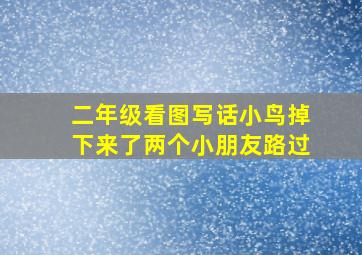 二年级看图写话小鸟掉下来了两个小朋友路过